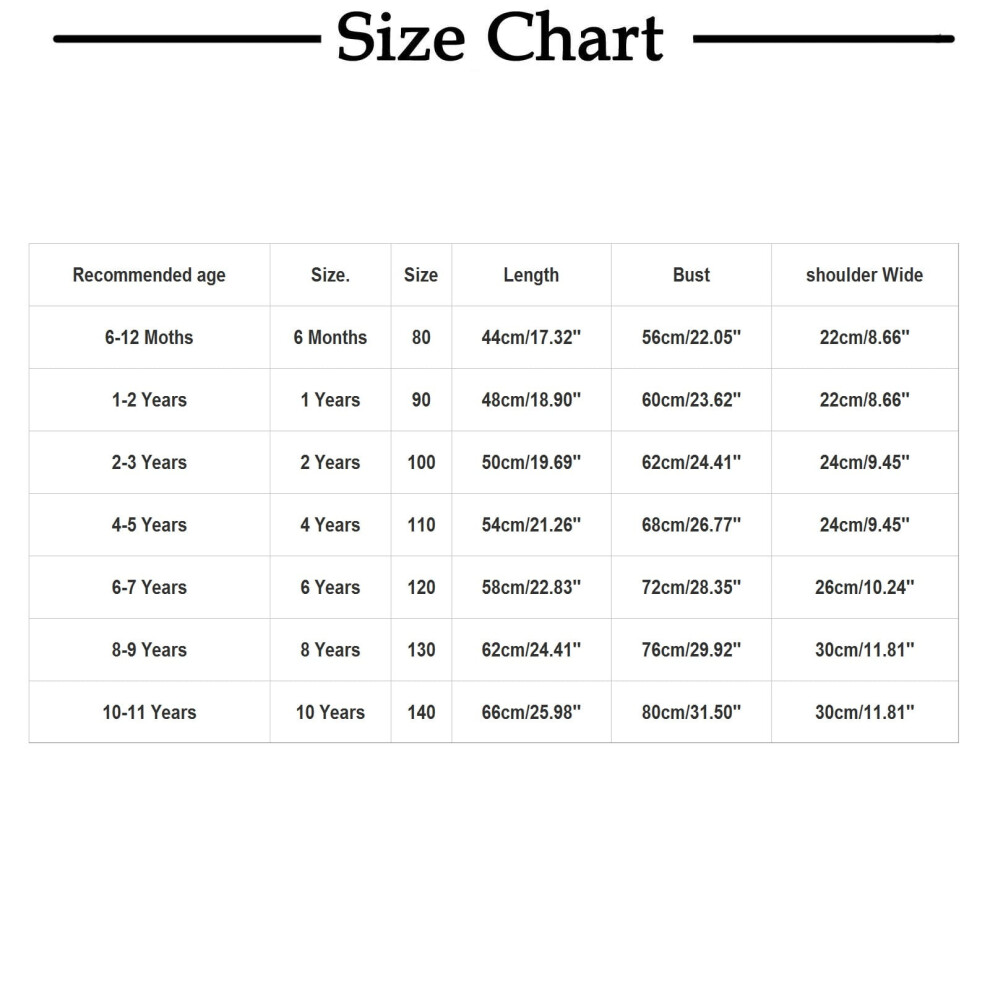 Size Chart

| Recommended age | Size. | Size | Length | Bust | shoulder Wide |
|---|---|---|---|---|---|
| 6-12 Moths | 6 Months | 80 | 44cm/17.32'' | 56cm/22.05'' | 22cm/8.66'' |
| 1-2 Years | 1 Years | 90 | 48cm/18.90'' | 60cm/23.62'' | 22cm/8.66'' |
| 2-3 Years | 2 Years | 100 | 50cm/19.69'' | 62cm/24.41'' | 24cm/9.45'' |
| 4-5 Years | 4 Years | 110 | 54cm/21.26'' | 68cm/26.77'' | 24cm/9.45'' |
| 6-7 Years | 6 Years | 120 | 58cm/22.83'' | 72cm/28.35'' | 26cm/10.24'' |
| 8-9 Years | 8 Years | 130 | 62cm/24.41'' | 76cm/29.92'' | 30cm/11.81'' |
| 10-11 Years | 10 Years | 140 | 66cm/25.98'' | 80cm/31.50'' | 30cm/11.81'' |